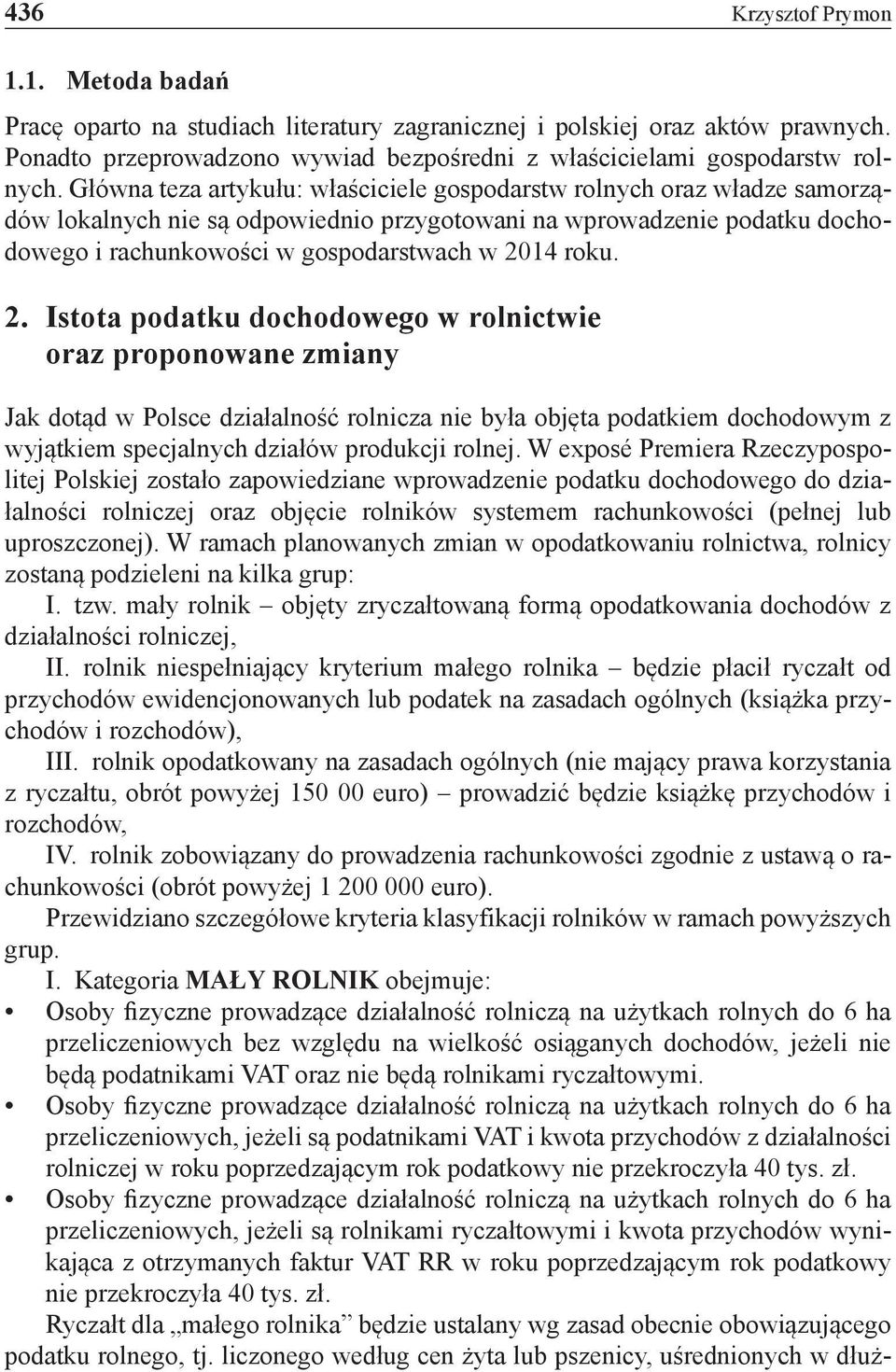 436 Krzysztof Prymon

1.1. Metoda badań

Pracę oparto na studiach literatury zagranicznej i polskiej oraz aktów prawnych. Ponadto przeprowadzono wywiad bezpośredni z właścicielami gospodarstw rolnych. Główna teza artykułu: właściciele gospodarstw rolnych oraz władze samorządów lokalnych nie są odpowiednio przygotowani na wprowadzenie podatku dochodowego i rachunkowości w gospodarstwach w 2014 roku.

2. Istota podatku dochodowego w rolnictwie oraz proponowane zmiany

Jak dotąd w Polsce działalność rolnicza nie była objęta podatkiem dochodowym z wyjątkiem specjalnych działów produkcji rolnej. W exposé Premiera Rzeczypospolitej Polskiej zostało zapowiedziane wprowadzenie podatku dochodowego do działalności rolniczej oraz objęcie rolników systemem rachunkowości (pełnej lub uproszczonej). W ramach planowanych zmian w opodatkowaniu rolnictwa, rolnicy zostaną podzieleni na kilka grup:

I. tzw. mały rolnik – objęty zryczałtowaną formą opodatkowania dochodów z działalności rolniczej,

II. rolnik niespełniający kryterium małego rolnika – będzie płacił ryczałt od przychodów ewidencjonowanych lub podatek na zasadach ogólnych (książka przychodów i rozchodów),

III. rolnik opodatkowany na zasadach ogólnych (nie mający prawa korzystania z ryczałtu, obrót powyżej 150 00 euro) – prowadzić będzie książkę przychodów i rozchodów,

IV. rolnik zobowiązany do prowadzenia rachunkowości zgodnie z ustawą o rachunkowości (obrót powyżej 1 200 000 euro).

Przewidziano szczegółowe kryteria klasyfikacji rolników w ramach powyższych grup.

I. Kategoria MAŁY ROLNIK obejmuje:

• Osoby fizyczne prowadzące działalność rolniczą na użytkach rolnych do 6 ha przeliczeniowych bez względu na wielkość osiąganych dochodów, jeżeli nie będą podatnikami VAT oraz nie będą rolnikami ryczałtowymi.

• Osoby fizyczne prowadzące działalność rolniczą na użytkach rolnych do 6 ha przeliczeniowych, jeżeli są podatnikami VAT i kwota przychodów z działalności rolniczej w roku poprzedzającym rok podatkowy nie przekroczyła 40 tys. zł.

• Osoby fizyczne prowadzące działalność rolniczą na użytkach rolnych do 6 ha przeliczeniowych, jeżeli są rolnikami ryczałtowymi i kwota przychodów wynikająca z otrzymanych faktur VAT RR w roku poprzedzającym rok podatkowy nie przekroczyła 40 tys. zł.

Ryczałt dla „małego rolnika” będzie ustalany wg zasad obecnie obowiązującego podatku rolnego, tj. liczonego według cen żyta lub pszenicy, uśrednionych w dłuż-